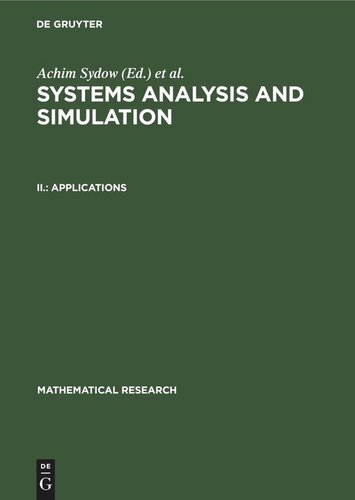 DE GRUYTER

Achim Sydow (Ed.) et al.

SYSTEMS ANALYSIS AND SIMULATION

II.: APPLICATIONS

MATHEMATICAL RESEARCH

DE
G